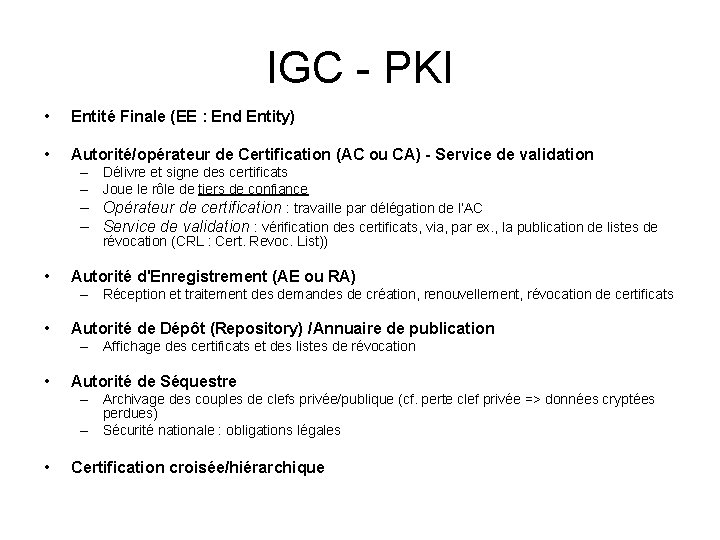 IGC - PKI

• Entité Finale (EE : End Entity)

• Autorité/opérateur de Certification (AC ou CA) - Service de validation
– Délivre et signe des certificats
– Joue le rôle de tiers de confiance
– Opérateur de certification : travaille par délégation de l'AC
– Service de validation : vérification des certificats, via, par ex., la publication de listes de révocation (CRL : Cert. Revoc. List))

• Autorité d'Enregistrement (AE ou RA)
– Réception et traitement des demandes de création, renouvellement, révocation de certificats

• Autorité de Dépôt (Repository) /Annuaire de publication
– Affichage des certificats et des listes de révocation

• Autorité de Séquestre
– Archivage des couples de clefs privée/publique (cf. perte clef privée => données cryptées perdues)
– Sécurité nationale : obligations légales

• Certification croisée/hiérarchique